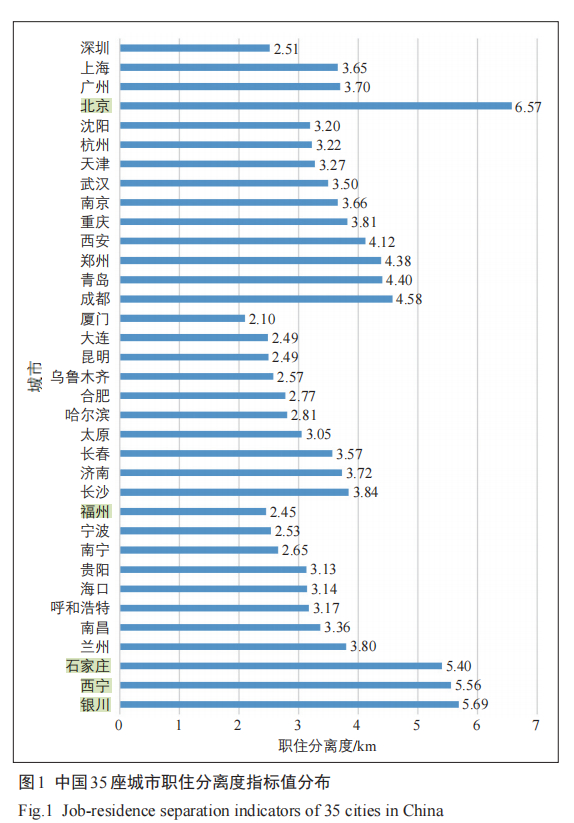 城市

深圳 2.51
上海 3.65
广州 3.70
北京 6.57
沈阳 3.20
杭州 3.22
天津 3.27
武汉 3.50
南京 3.66
重庆 3.81
西安 4.12
郑州 4.38
青岛 4.40
成都 4.58
厦门 2.10
大连 2.49
昆明 2.49
乌鲁木齐 2.57
合肥 2.77
哈尔滨 2.81
太原 3.05
长春 3.57
济南 3.72
长沙 3.84
福州 2.45
宁波 2.53
南宁 2.65
贵阳 3.13
海口 3.14
呼和浩特 3.17
南昌 3.36
兰州 3.80
石家庄 5.40
西宁 5.56
银川 5.69

0 1 2 3 4 5 6 7
职住分离度/km

图1 中国35座城市职住分离度指标值分布
Fig.1 Job-residence separation indicators of 35 cities in China